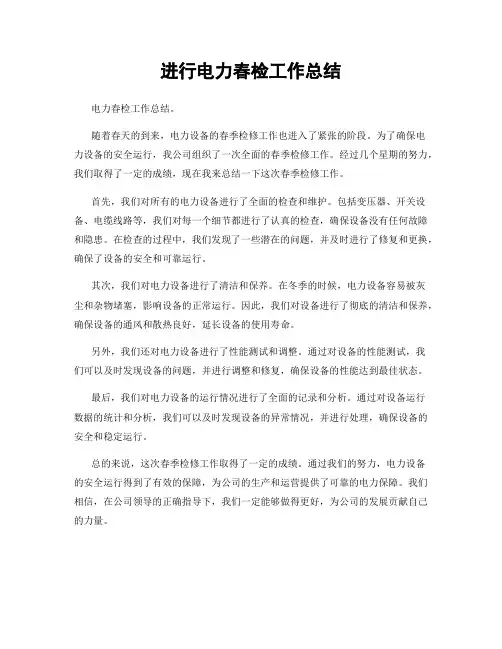 进行电力春检工作总结

电力春检工作总结。

随着春天的到来，电力设备的春季检修工作也进入了紧张的阶段。为了确保电力设备的安全运行，我公司组织了一次全面的春季检修工作。经过几个星期的努力，我们取得了一定的成绩，现在我来总结一下这次春季检修工作。

首先，我们对所有的电力设备进行了全面的检查和维护。包括变压器、开关设备、电缆线路等，我们对每一个细节都进行了认真的检查，确保设备没有任何故障和隐患。在检查的过程中，我们发现了一些潜在的问题，并及时进行了修复和更换，确保了设备的安全和可靠运行。

其次，我们对电力设备进行了清洁和保养。在冬季的时候，电力设备容易被灰尘和杂物堵塞，影响设备的正常运行。因此，我们对设备进行了彻底的清洁和保养，确保设备的通风和散热良好，延长设备的使用寿命。

另外，我们还对电力设备进行了性能测试和调整。通过对设备的性能测试，我们可以及时发现设备的问题，并进行调整和修复，确保设备的性能达到最佳状态。

最后，我们对电力设备的运行情况进行了全面的记录和分析。通过对设备运行数据的统计和分析，我们可以及时发现设备的异常情况，并进行处理，确保设备的安全和稳定运行。

总的来说，这次春季检修工作取得了一定的成绩。通过我们的努力，电力设备的安全运行得到了有效的保障，为公司的生产和运营提供了可靠的电力保障。我们相信，在公司领导的正确指导下，我们一定能够做得更好，为公司的发展贡献自己的力量。